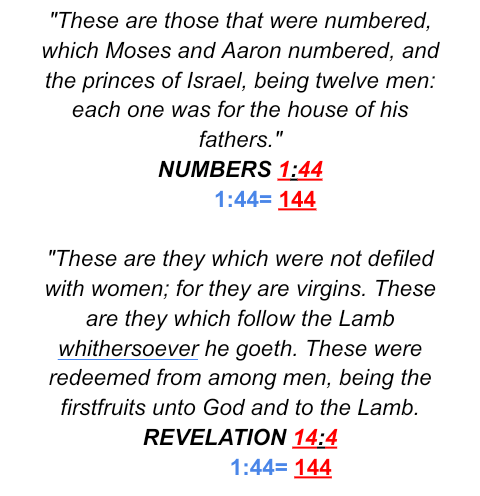 "These are those that were numbered, which Moses and Aaron numbered, and the princes of Israel, being twelve men: each one was for the house of his fathers."

NUMBERS 1:44

1:44= 144

"These are they which were not defiled with women; for they are virgins. These are they which follow the Lamb whithersoever he goeth. These were redeemed from among men, being the firstfruits unto God and to the Lamb.

REVELATION 14:4

1:44= 144